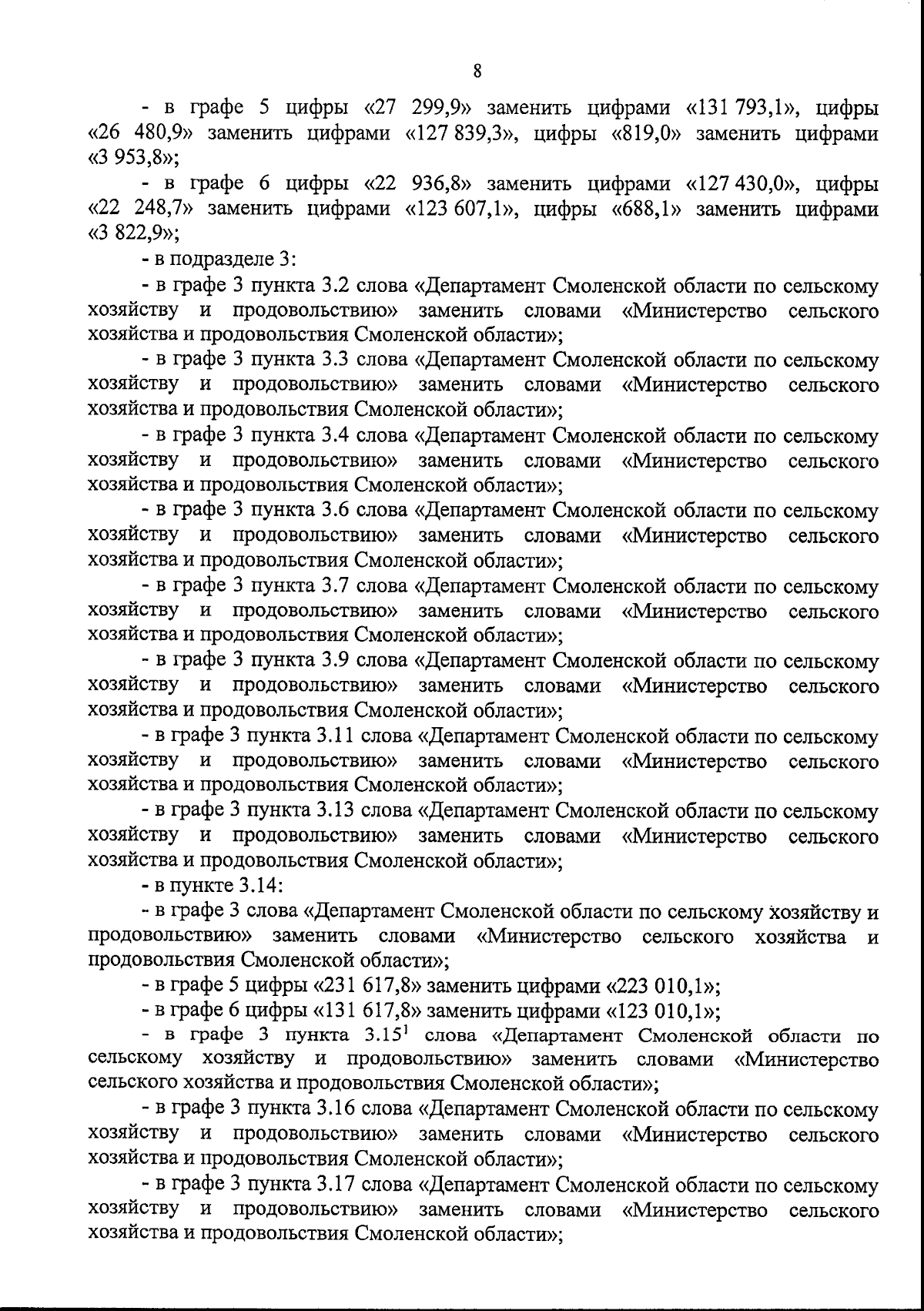 8

- в графе 5 цифры «27 299,9» заменить цифрами «131 793,1», цифры «26 480,9» заменить цифрами «127 839,3», цифры «819,0» заменить цифрами «3 953,8»;

- в графе 6 цифры «22 936,8» заменить цифрами «127 430,0», цифры «22 248,7» заменить цифрами «123 607,1», цифры «688,1» заменить цифрами «3 822,9»;

- в подразделе 3:

- в графе 3 пункта 3.2 слова «Департамент Смоленской области по сельскому хозяйству и продовольствию» заменить словами «Министерство сельского хозяйства и продовольствия Смоленской области»;

- в графе 3 пункта 3.3 слова «Департамент Смоленской области по сельскому хозяйству и продовольствию» заменить словами «Министерство сельского хозяйства и продовольствия Смоленской области»;

- в графе 3 пункта 3.4 слова «Департамент Смоленской области по сельскому хозяйству и продовольствию» заменить словами «Министерство сельского хозяйства и продовольствия Смоленской области»;

- в графе 3 пункта 3.6 слова «Департамент Смоленской области по сельскому хозяйству и продовольствию» заменить словами «Министерство сельского хозяйства и продовольствия Смоленской области»;

- в графе 3 пункта 3.7 слова «Департамент Смоленской области по сельскому хозяйству и продовольствию» заменить словами «Министерство сельского хозяйства и продовольствия Смоленской области»;

- в графе 3 пункта 3.9 слова «Департамент Смоленской области по сельскому хозяйству и продовольствию» заменить словами «Министерство сельского хозяйства и продовольствия Смоленской области»;

- в графе 3 пункта 3.11 слова «Департамент Смоленской области по сельскому хозяйству и продовольствию» заменить словами «Министерство сельского хозяйства и продовольствия Смоленской области»;

- в графе 3 пункта 3.13 слова «Департамент Смоленской области по сельскому хозяйству и продовольствию» заменить словами «Министерство сельского хозяйства и продовольствия Смоленской области»;

- в пункте 3.14:

- в графе 3 слова «Департамент Смоленской области по сельскому хозяйству и продовольствию» заменить словами «Министерство сельского хозяйства и продовольствия Смоленской области»;

- в графе 5 цифры «231 617,8» заменить цифрами «223 010,1»;

- в графе 6 цифры «131 617,8» заменить цифрами «123 010,1»;

- в графе 3 пункта $3.15^1$ слова «Департамент Смоленской области по сельскому хозяйству и продовольствию» заменить словами «Министерство сельского хозяйства и продовольствия Смоленской области»;

- в графе 3 пункта 3.16 слова «Департамент Смоленской области по сельскому хозяйству и продовольствию» заменить словами «Министерство сельского хозяйства и продовольствия Смоленской области»;

- в графе 3 пункта 3.17 слова «Департамент Смоленской области по сельскому хозяйству и продовольствию» заменить словами «Министерство сельского хозяйства и продовольствия Смоленской области»;